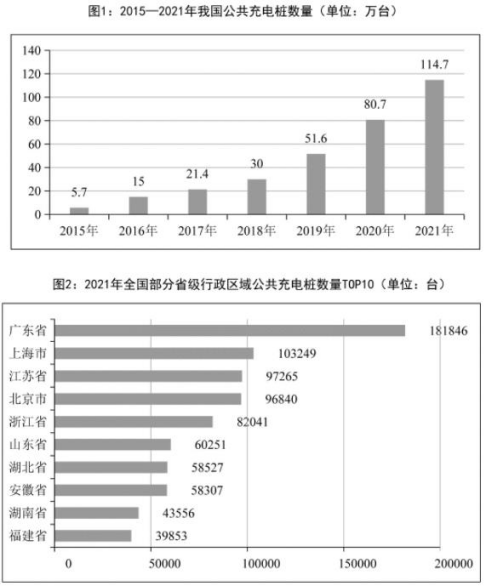 图1：2015—2021年我国公共充电桩数量（单位：万台）

140
120
100
80
60
40
20
0

5.7
15
21.4
30
51.6
80.7
114.7

2015年
2016年
2017年
2018年
2019年
2020年
2021年

图2：2021年全国部分省级行政区域公共充电桩数量TOP10（单位：台）

广东省 181846
上海市 103249
江苏省 97265
北京市 96840
浙江省 82041
山东省 60251
湖北省 58527
安徽省 58307
湖南省 43556
福建省 39853

0
50000
100000
150000
200000